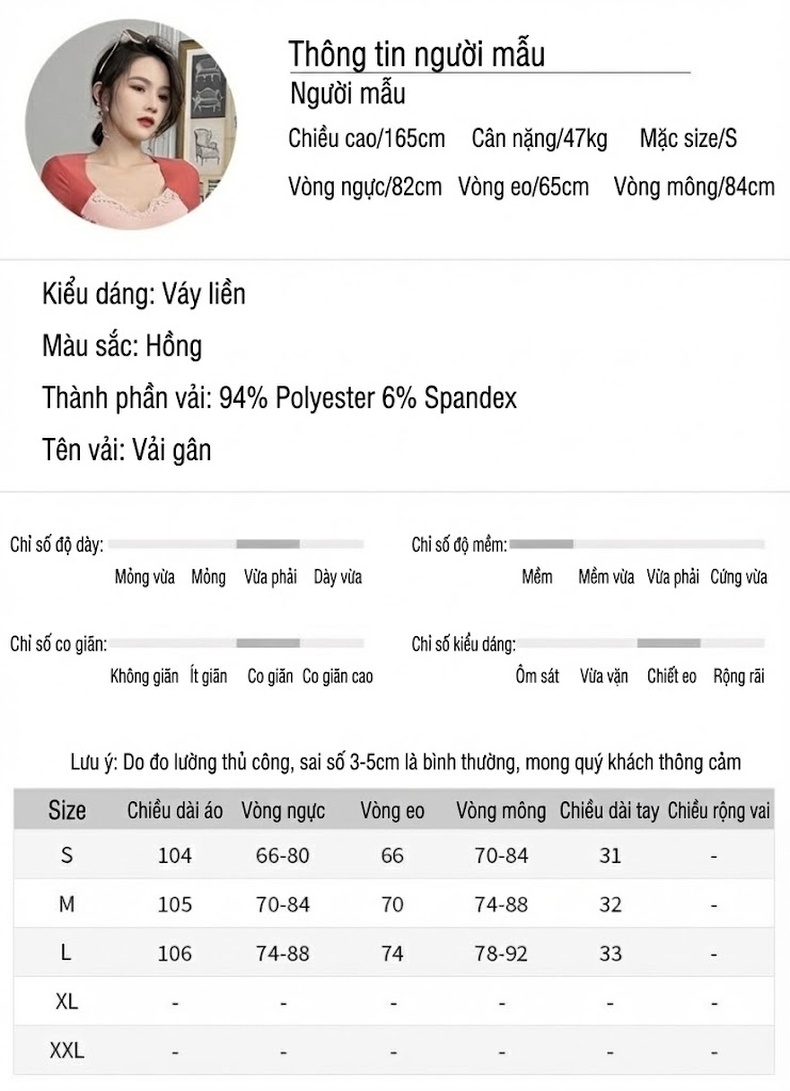 Thông tin người mẫu
Người mẫu
Chiều cao/165cm Cân nặng/47kg Mặc size/S
Vòng ngực/82cm Vòng eo/65cm Vòng mông/84cm

Kiểu dáng: Váy liền
Màu sắc: Hồng
Thành phần vải: 94% Polyester 6% Spandex
Tên vải: Vải gân

Chỉ số độ dày:
Mỏng vừa Mỏng Vừa phải Dày vừa

Chỉ số độ mềm:
Mềm Mềm vừa Vừa phải Cứng vừa

Chỉ số co giãn:
Không giãn Ít giãn Co giãn Co giãn cao

Chỉ số kiểu dáng:
Ôm sát Vừa vặn Chiết eo Rộng rãi

Lưu ý: Do đo lường thủ công, sai số 3-5cm là bình thường, mong quý khách thông cảm

| Size | Chiều dài áo | Vòng ngực | Vòng eo | Vòng mông | Chiều dài tay | Chiều rộng vai |
|---|---|---|---|---|---|---|
| S | 104 | 66-80 | 66 | 70-84 | 31 | - |
| M | 105 | 70-84 | 70 | 74-88 | 32 | - |
| L | 106 | 74-88 | 74 | 78-92 | 33 | - |
| XL | - | - | - | - | - | - |
| XXL | - | - | - | - | - | - |